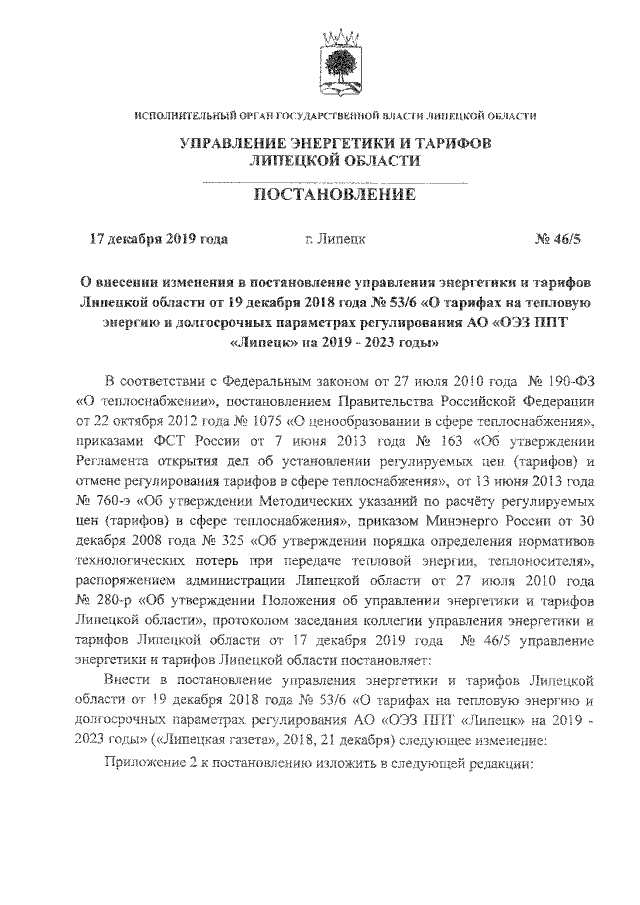 ИСПОЛНИТЕЛЬНЫЙ ОРГАН ГОСУДАРСТВЕННОЙ ВЛАСТИ ЛИПЕЦКОЙ ОБЛАСТИ

УПРАВЛЕНИЕ ЭНЕРГЕТИКИ И ТАРИФОВ ЛИПЕЦКОЙ ОБЛАСТИ

ПОСТАНОВЛЕНИЕ

17 декабря 2019 года г. Липецк № 46/5

О внесении изменения в постановление управления энергетики и тарифов Липецкой области от 19 декабря 2018 года № 53/6 «О тарифах на тепловую энергию и долгосрочных параметрах регулирования АО «ОЭЗ ППТ «Липецк» на 2019 - 2023 годы»

В соответствии с Федеральным законом от 27 июля 2010 года № 190-ФЗ «О теплоснабжении», постановлением Правительства Российской Федерации от 22 октября 2012 года № 1075 «О ценообразовании в сфере теплоснабжения», приказами ФСТ России от 7 июня 2013 года № 163 «Об утверждении Регламента открытия дел об установлении регулируемых цен (тарифов) и отмене регулирования тарифов в сфере теплоснабжения», от 13 июня 2013 года № 760-э «Об утверждении Методических указаний по расчёту регулируемых цен (тарифов) в сфере теплоснабжения», приказом Минэнерго России от 30 декабря 2008 года № 325 «Об утверждении порядка определения нормативов технологических потерь при передаче тепловой энергии, теплоносителя», распоряжением администрации Липецкой области от 27 июля 2010 года № 280-р «Об утверждении Положения об управлении энергетики и тарифов Липецкой области», протоколом заседания коллегии управления энергетики и тарифов Липецкой области от 17 декабря 2019 года № 46/5 управление энергетики и тарифов Липецкой области постановляет:

Внести в постановление управления энергетики и тарифов Липецкой области от 19 декабря 2018 года № 53/6 «О тарифах на тепловую энергию и долгосрочных параметрах регулирования АО «ОЭЗ ППТ «Липецк» на 2019 - 2023 годы» («Липецкая газета», 2018, 21 декабря) следующее изменение:

Приложение 2 к постановлению изложить в следующей редакции: